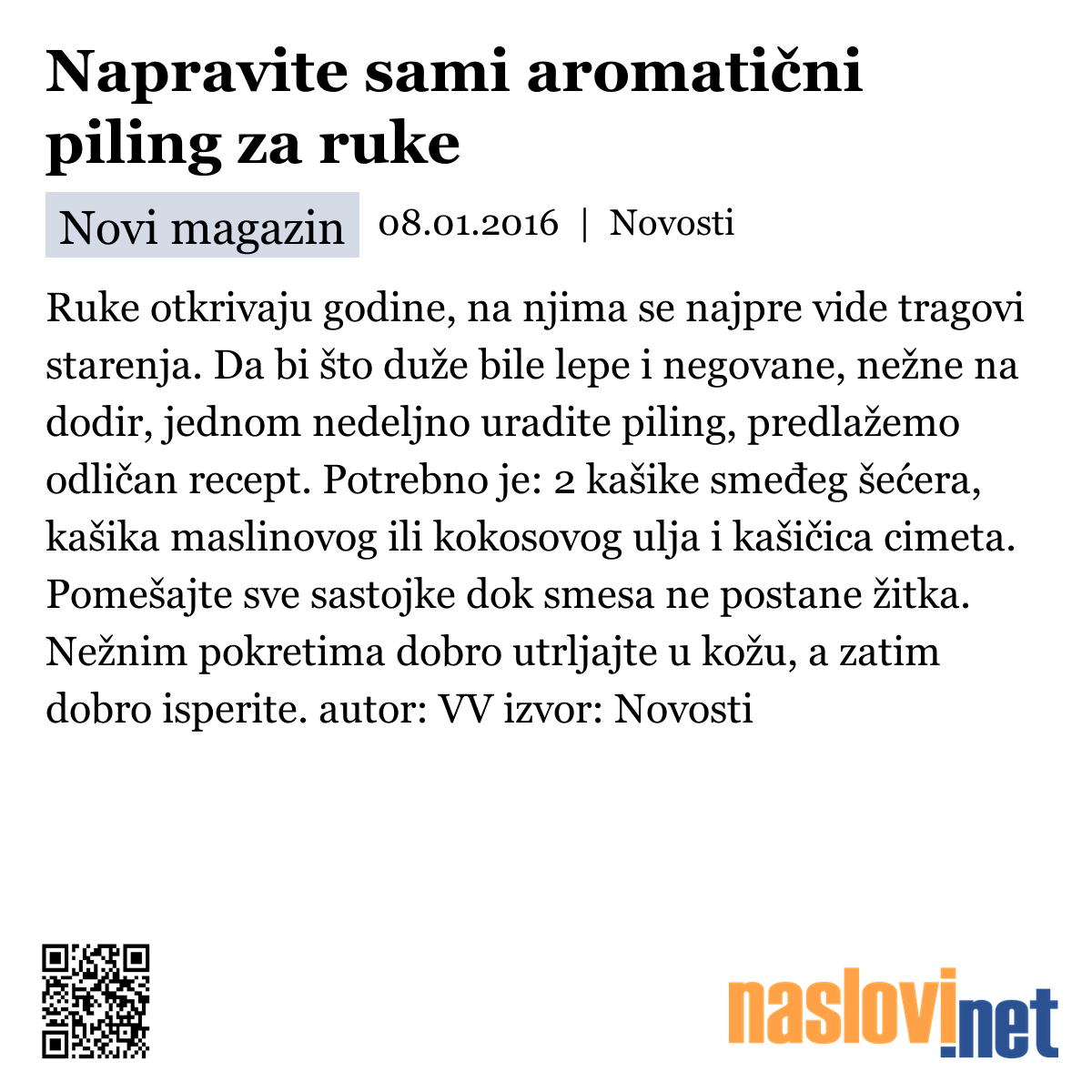 Napravite sami aromatični piling za ruke

Novi magazin 08.01.2016 | Novosti

Ruke otkrivaju godine, na njima se najpre vide tragovi starenja. Da bi što duže bile lepe i negovane, nežne na dodir, jednom nedeljno uradite piling, predlažemo odličan recept. Potrebno je: 2 kašike smeđeg šećera, kašika maslinovog ili kokosovog ulja i kašičica cimeta. Pomešajte sve sastojke dok smesa ne postane žitka. Nežnim pokretima dobro utrljajte u kožu, a zatim dobro isperite. autor: VV izvor: Novosti

naslovi.net